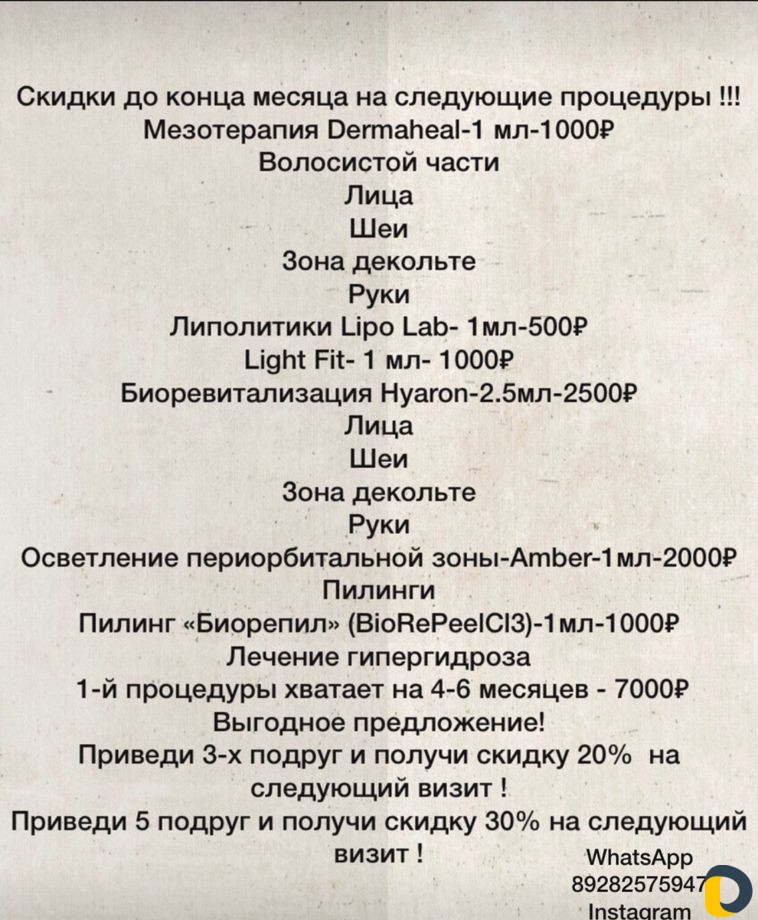 Скидки до конца месяца на следующие процедуры !!!
Мезотерапия Dermaheal-1 мл-1000₽
Волосистой части
Лица
Шеи
Зона декольте
Руки
Липолитики Lipo Lab- 1мл-500₽
Light Fit- 1 мл- 1000₽
Биоревитализация Hyaron-2.5мл-2500₽
Лица
Шеи
Зона декольте
Руки
Осветление периорбитальной зоны-Amber-1мл-2000₽
Пилинги
Пилинг «Биорепил» (BioRePeelCl3)-1мл-1000₽
Лечение гипергидроза
1-й процедуры хватает на 4-6 месяцев - 7000₽
Выгодное предложение!
Приведи 3-х подруг и получи скидку 20% на следующий визит !
Приведи 5 подруг и получи скидку 30% на следующий визит !

WhatsApp
89282575947
Instagram